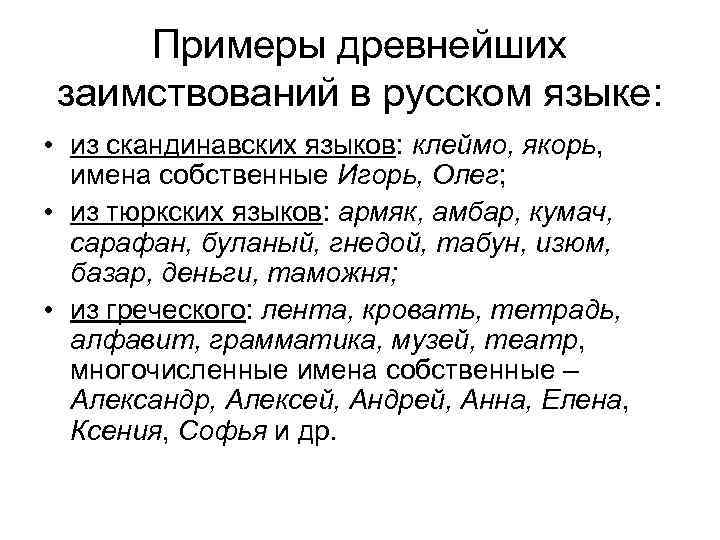 Примеры древнейших заимствований в русском языке:

• из скандинавских языков: клеймо, якорь, имена собственные Игорь, Олег;
• из тюркских языков: армяк, амбар, кумач, сарафан, буланый, гнедой, табун, изюм, базар, деньги, таможня;
• из греческого: лента, кровать, тетрадь, алфавит, грамматика, музей, театр, многочисленные имена собственные – Александр, Алексей, Андрей, Анна, Елена, Ксения, Софья и др.